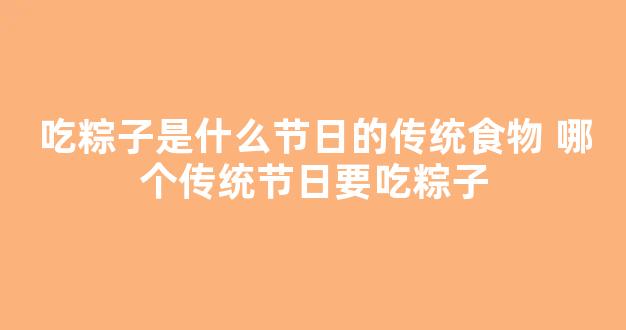 吃粽子是什么节日的传统食物 哪个传统节日要吃粽子